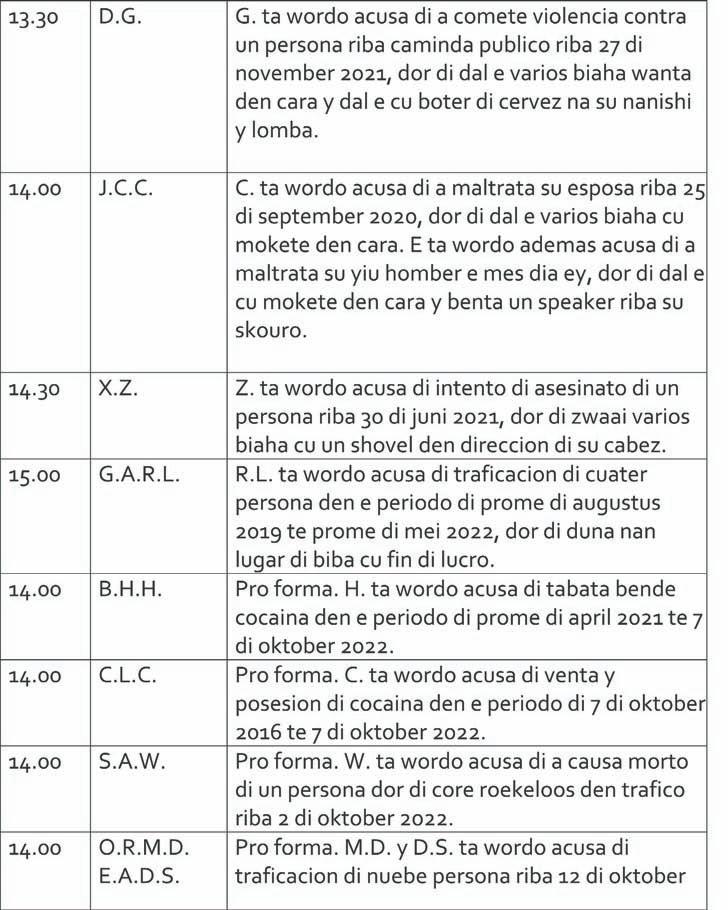 | 13.30 | D.G. | G. ta wordo acusa di a comete violencia contra un persona riba caminda publico riba 27 di november 2021, dor di dal e varios biaha wanta den cara y dal e cu boter di cervez na su nanishi y lomba. |
|---|---|---|
| 14.00 | J.C.C. | C. ta wordo acusa di a maltrata su esposa riba 25 di september 2020, dor di dal e varios biaha cu mokete den cara. E ta wordo ademas acusa di a maltrata su yiu homber e mes dia ey, dor di dal e cu mokete den cara y benta un speaker riba su skouro. |
| 14.30 | X.Z. | Z. ta wordo acusa di intento di asesinato di un persona riba 30 di juni 2021, dor di zwaai varios biaha cu un shovel den direccion di su cabez. |
| 15.00 | G.A.R.L. | R.L. ta wordo acusa di traficacion di cuater persona den e periodo di prome di augustus 2019 te prome di mei 2022, dor di duna nan lugar di biba cu fin di lucro. |
| 14.00 | B.H.H. | Pro forma. H. ta wordo acusa di tabata bende cocaina den e periodo di prome di april 2021 te 7 di oktober 2022. |
| 14.00 | C.L.C. | Pro forma. C. ta wordo acusa di venta y posesion di cocaina den e periodo di 7 di oktober 2016 te 7 di oktober 2022. |
| 14.00 | S.A.W. | Pro forma. W. ta wordo acusa di a causa morto di un persona dor di core roekeloos den trafico riba 2 di oktober 2022. |
| 14.00 | O.R.M.D. E.A.D.S. | Pro forma. M.D. y D.S. ta wordo acusa di traficacion di nuebe persona riba 12 di oktober |